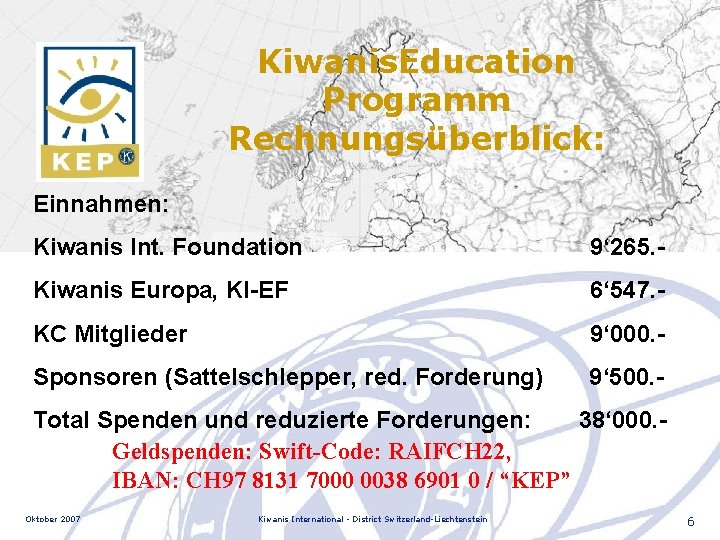 KEP

KiwanisEducation Programm Rechnungsüberblick:

Einnahmen:

Kiwanis Int. Foundation 9'265.-

Kiwanis Europa, KI-EF 6'547.-

KC Mitglieder 9'000.-

Sponsoren (Sattelschlepper, red. Forderung) 9'500.-

Total Spenden und reduzierte Forderungen: 38'000.-

Geldspenden: Swift-Code: RAIFCH22,
IBAN: CH97 8131 7000 0038 6901 0 / "KEP"

Oktober 2007 Kiwanis International - District Switzerland-Liechtenstein 6